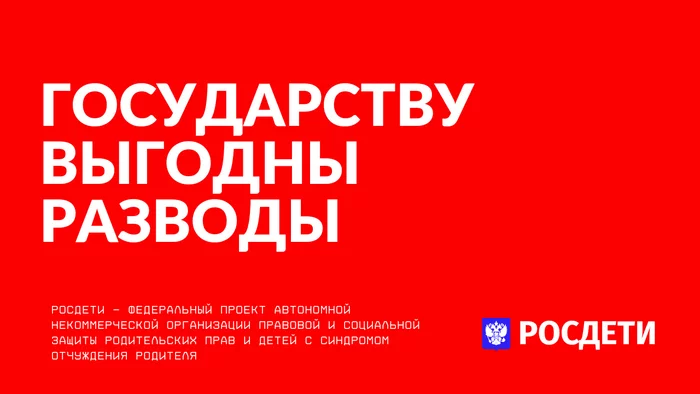 ГОСУДАРСТВУ ВЫГОДНЫ РАЗВОДЫ

РОСДЕТИ – ФЕДЕРАЛЬНЫЙ ПРОЕКТ АВТОНОМНОЙ НЕКОММЕРЧЕСКОЙ ОРГАНИЗАЦИИ ПРАВОВОЙ И СОЦИАЛЬНОЙ ЗАЩИТЫ РОДИТЕЛЬСКИХ ПРАВ И ДЕТЕЙ С СИНДРОМОМ ОТЧУЖДЕНИЯ РОДИТЕЛЯ

РОСДЕТИ